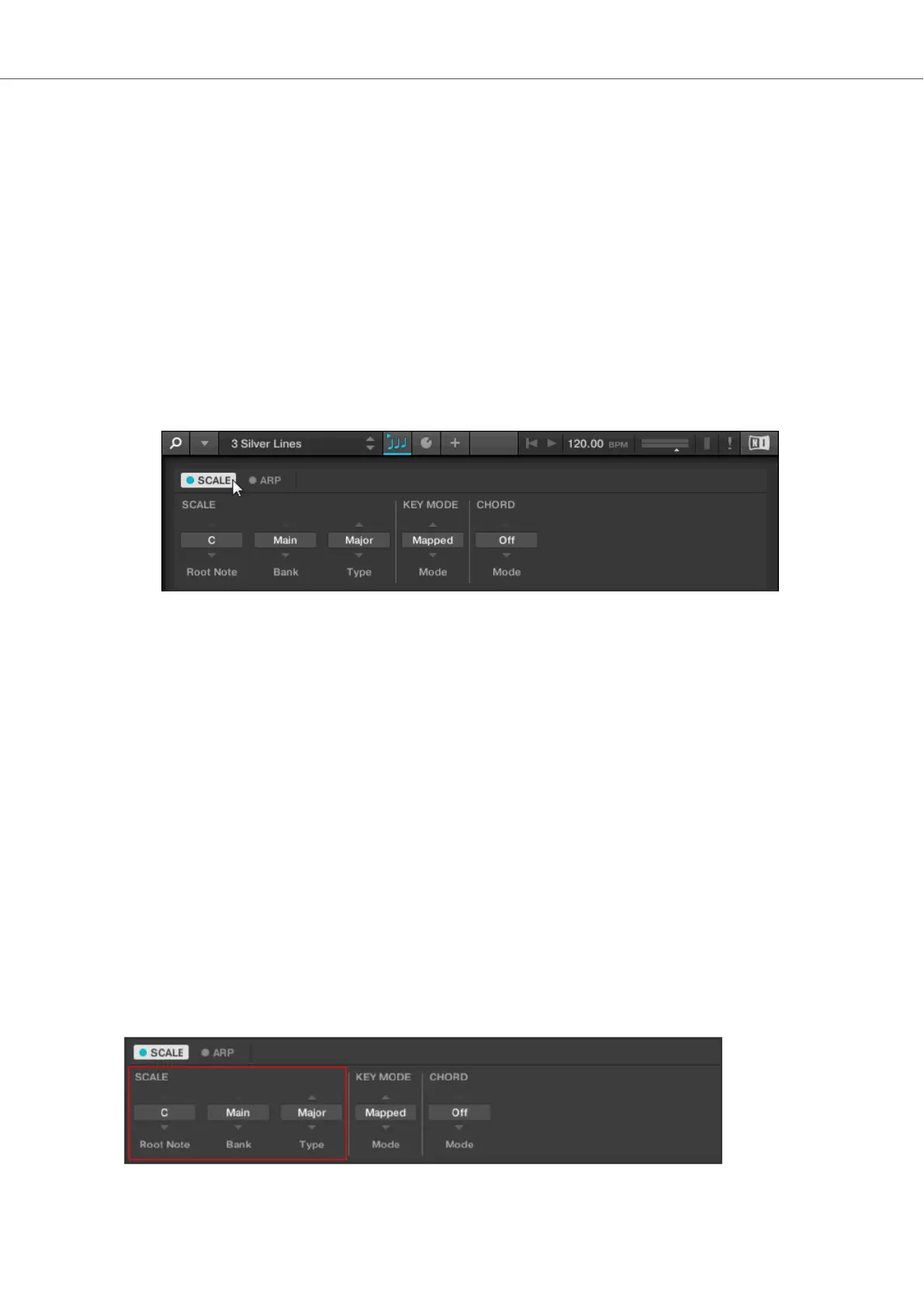 3 Silver Lines

120.00 BPM

SCALE ARP

SCALE

C Main Major

Root Note Bank Type

KEY MODE

Mapped

Mode

CHORD

Off

Mode

SCALE ARP

SCALE

C Main Major

Root Note Bank Type

KEY MODE

Mapped

Mode

CHORD

Off

Mode